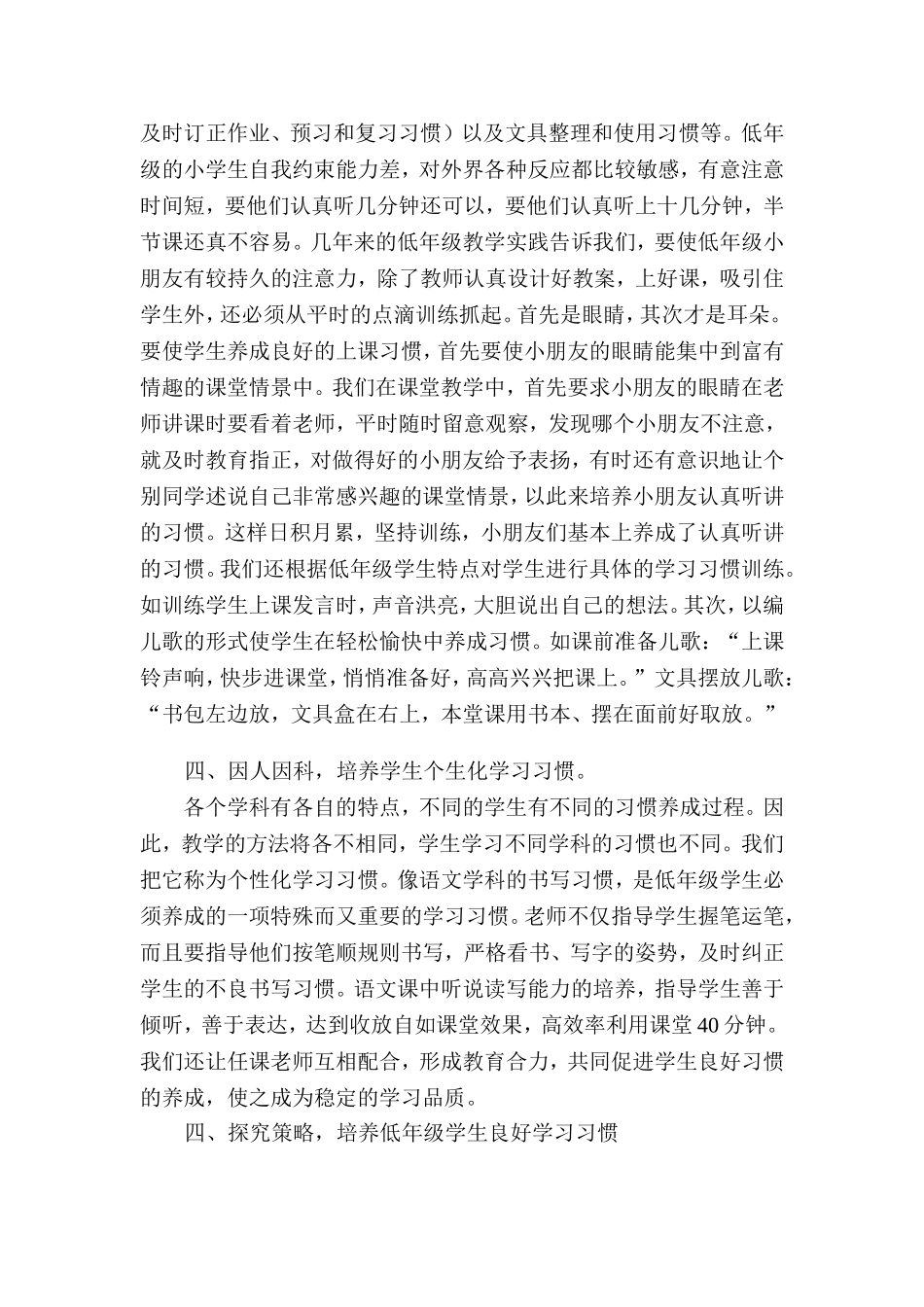 及时订正作业、预习和复习习惯）以及文具整理和使用习惯等。低年级的小学生自我约束能力差，对外界各种反应都比较敏感，有意注意时间短，要他们认真听几分钟还可以，要他们认真听上十几分钟，半节课还真不容易。几年来的低年级教学实践告诉我们，要使低年级小朋友有较持久的注意力，除了教师认真设计好教案，上好课，吸引住学生外，还必须从平时的点滴训练抓起。首先是眼睛，其次才是耳朵。要使学生养成良好的上课习惯，首先要使小朋友的眼睛能集中到富有情趣的课堂情景中。我们在课堂教学中，首先要求小朋友的眼睛在老师讲课时要看着老师，平时随时留意观察，发现哪个小朋友不注意，就及时教育指正，对做得好的小朋友给予表扬，有时还有意识地让个别同学述说自己非常感兴趣的课堂情景，以此来培养小朋友认真听讲的习惯。这样日积月累，坚持训练，小朋友们基本上养成了认真听讲的习惯。我们还根据低年级学生特点对学生进行具体的学习习惯训练。如训练学生上课发言时，声音洪亮，大胆说出自己的想法。其次，以编儿歌的形式使学生在轻松愉快中养成习惯。如课前准备儿歌：“上课铃声响，快步进课堂，悄悄准备好，高高兴兴把课上。”文具摆放儿歌：“书包左边放，文具盒在右上，本堂课用书本、摆在面前好取放。”

四、因人因科，培养学生个生化学习习惯。

各个学科有各自的特点，不同的学生有不同的习惯养成过程。因此，教学的方法将各不相同，学生学习不同学科的习惯也不同。我们把它称为个性化学习习惯。像语文学科的书写习惯，是低年级学生必须养成的一项特殊而又重要的学习习惯。老师不仅指导学生握笔运笔，而且要指导他们按笔顺规则书写，严格看书、写字的姿势，及时纠正学生的不良书写习惯。语文课中听说读写能力的培养，指导学生善于倾听，善于表达，达到收放自如课堂效果，高效率利用课堂40分钟。我们还让任课老师互相配合，形成教育合力，共同促进学生良好习惯的养成，使之成为稳定的学习品质。

四、探究策略，培养低年级学生良好学习习惯